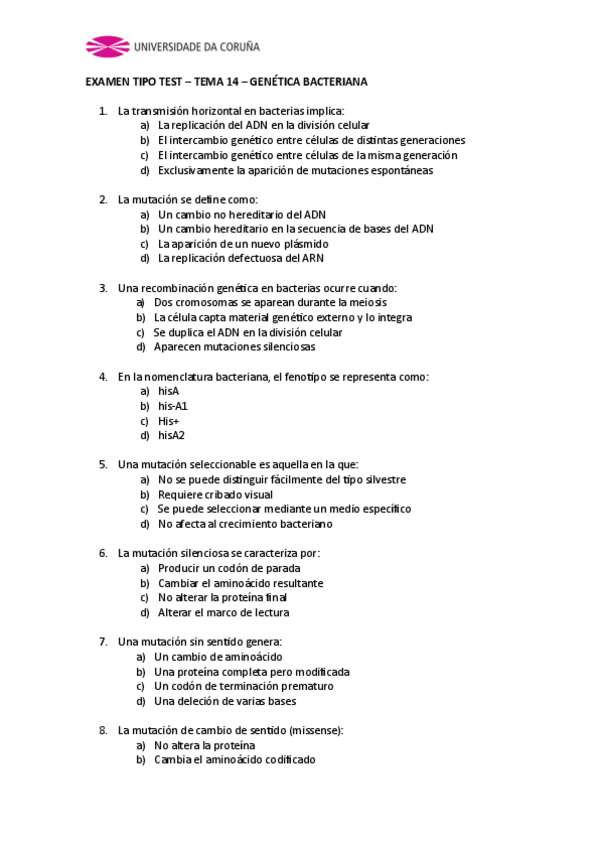 UNIVERSIDADE DA CORUÑA

EXAMEN TIPO TEST – TEMA 14 – GENÉTICA BACTERIANA

1. La transmisión horizontal en bacterias implica:
a) La replicación del ADN en la división celular
b) El intercambio genético entre células de distintas generaciones
c) El intercambio genético entre células de la misma generación
d) Exclusivamente la aparición de mutaciones espontáneas

2. La mutación se define como:
a) Un cambio no hereditario del ADN
b) Un cambio hereditario en la secuencia de bases del ADN
c) La aparición de un nuevo plásmido
d) La replicación defectuosa del ARN

3. Una recombinación genética en bacterias ocurre cuando:
a) Dos cromosomas se aparean durante la meiosis
b) La célula capta material genético externo y lo integra
c) Se duplica el ADN en la división celular
d) Aparecen mutaciones silenciosas

4. En la nomenclatura bacteriana, el fenotipo se representa como:
a) hisA
b) his-A1
c) His+
d) hisA2

5. Una mutación seleccionable es aquella en la que:
a) No se puede distinguir fácilmente del tipo silvestre
b) Requiere cribado visual
c) Se puede seleccionar mediante un medio específico
d) No afecta al crecimiento bacteriano

6. La mutación silenciosa se caracteriza por:
a) Producir un codón de parada
b) Cambiar el aminoácido resultante
c) No alterar la proteína final
d) Alterar el marco de lectura

7. Una mutación sin sentido genera:
a) Un cambio de aminoácido
b) Una proteína completa pero modificada
c) Un codón de terminación prematuro
d) Una deleción de varias bases

8. La mutación de cambio de sentido (missense):
a) No altera la proteína
b) Cambia el aminoácido codificado